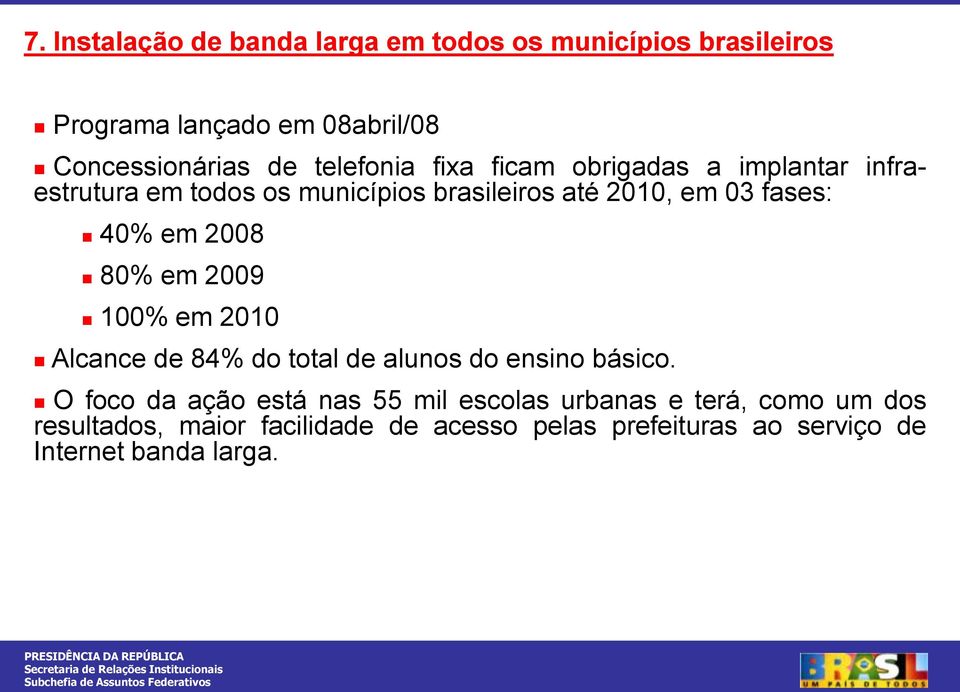 7. Instalação de banda larga em todos os municípios brasileiros

Programa lançado em 08abril/08

Concessionárias de telefonia fixa ficam obrigadas a implantar infraestrutura em todos os municípios brasileiros até 2010, em 03 fases:

40% em 2008

80% em 2009

100% em 2010

Alcance de 84% do total de alunos do ensino básico.

O foco da ação está nas 55 mil escolas urbanas e terá, como um dos resultados, maior facilidade de acesso pelas prefeituras ao serviço de Internet banda larga.

PRESIDÊNCIA DA REPÚBLICA
Secretaria de Relações Institucionais
Subchefia de Assuntos Federativos

BRASIL
UM PAÍS DE TODOS